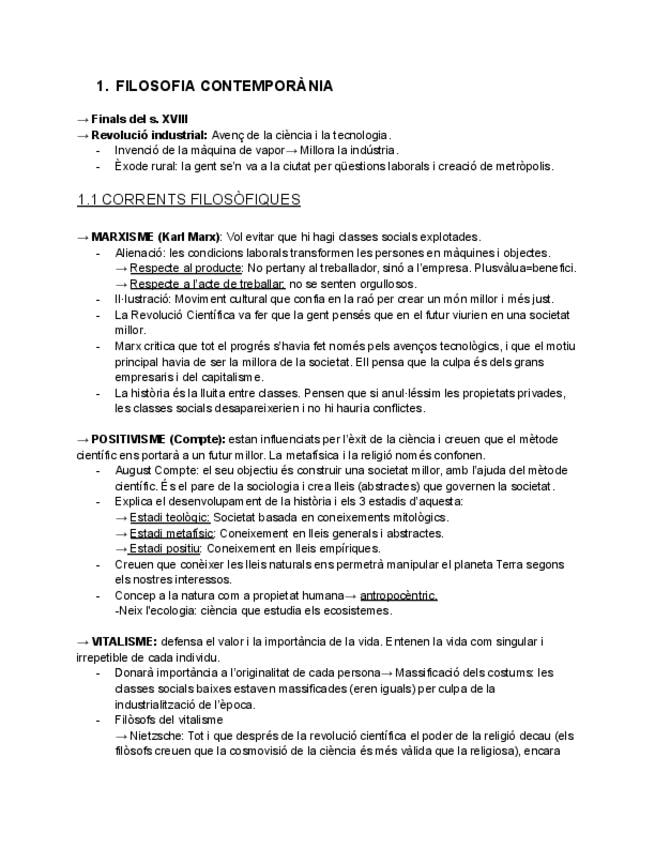 1. FILOSOFIA CONTEMPORÀNIA

→ Finals del s. XVIII
→ Revolució industrial: Avenç de la ciència i la tecnologia.
- Invenció de la màquina de vapor→ Millora la indústria.
- Èxode rural: la gent se'n va a la ciutat per qüestions laborals i creació de metròpolis.

1.1 CORRENTS FILOSÒFIQUES

→ MARXISME (Karl Marx): Vol evitar que hi hagi classes socials explotades.
- Alienació: les condicions laborals transformen les persones en màquines i objectes.
→ Respecte al producte: No pertany al treballador, sinó a l'empresa. Plusvàlua=benefici.
→ Respecte a l'acte de treballar: no se senten orgullosos.
- Il·lustració: Moviment cultural que confia en la raó per crear un món millor i més just.
- La Revolució Científica va fer que la gent pensés que en el futur viurien en una societat millor.
- Marx critica que tot el progrés s'havia fet només pels avenços tecnològics, i que el motiu principal havia de ser la millora de la societat. Ell pensa que la culpa és dels grans empresaris i del capitalisme.
- La història és la lluita entre classes. Pensen que si anul·léssim les propietats privades, les classes socials desapareixerien i no hi hauria conflictes.

→ POSITIVISME (Compte): estan influenciats per l'èxit de la ciència i creuen que el mètode científic ens portarà a un futur millor. La metafísica i la religió només confonen.
- August Compte: el seu objectiu és construir una societat millor, amb l'ajuda del mètode científic. És el pare de la sociologia i crea lleis (abstractes) que governen la societat.
- Explica el desenvolupament de la història i els 3 estadis d'aquesta:
→ Estadi teològic: Societat basada en coneixements mitològics.
→ Estadi metafísic: Coneixement en lleis generals i abstractes.
→ Estadi positiu: Coneixement en lleis empíriques.
- Creuen que conèixer les lleis naturals ens permetrà manipular el planeta Terra segons els nostres interessos.
- Concep a la natura com a propietat humana→ antropocèntric.
-Neix l'ecologia: ciència que estudia els ecosistemes.

→ VITALISME: defensa el valor i la importància de la vida. Entenen la vida com singular i irrepetible de cada individu.
- Donarà importància a l'originalitat de cada persona→ Massificació dels costums: les classes socials baixes estaven massificades (eren iguals) per culpa de la industrialització de l'època.
- Filòsofs del vitalisme
→ Nietzsche: Tot i que després de la revolució científica el poder de la religió decau (els filòsofs creuen que la cosmovisió de la ciència és més vàlida que la religiosa), encara